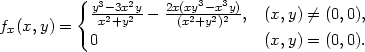 $f_x(x,y) = \begin{cases} \frac{y^3-3x^2y}{x^2+y^2} - \frac{2x(xy^3-x^3y)}{(x^2+y^2)^2}, & (x,y) \neq (0,0), \\ 0 & (x,y) = (0,0). \end{cases}$